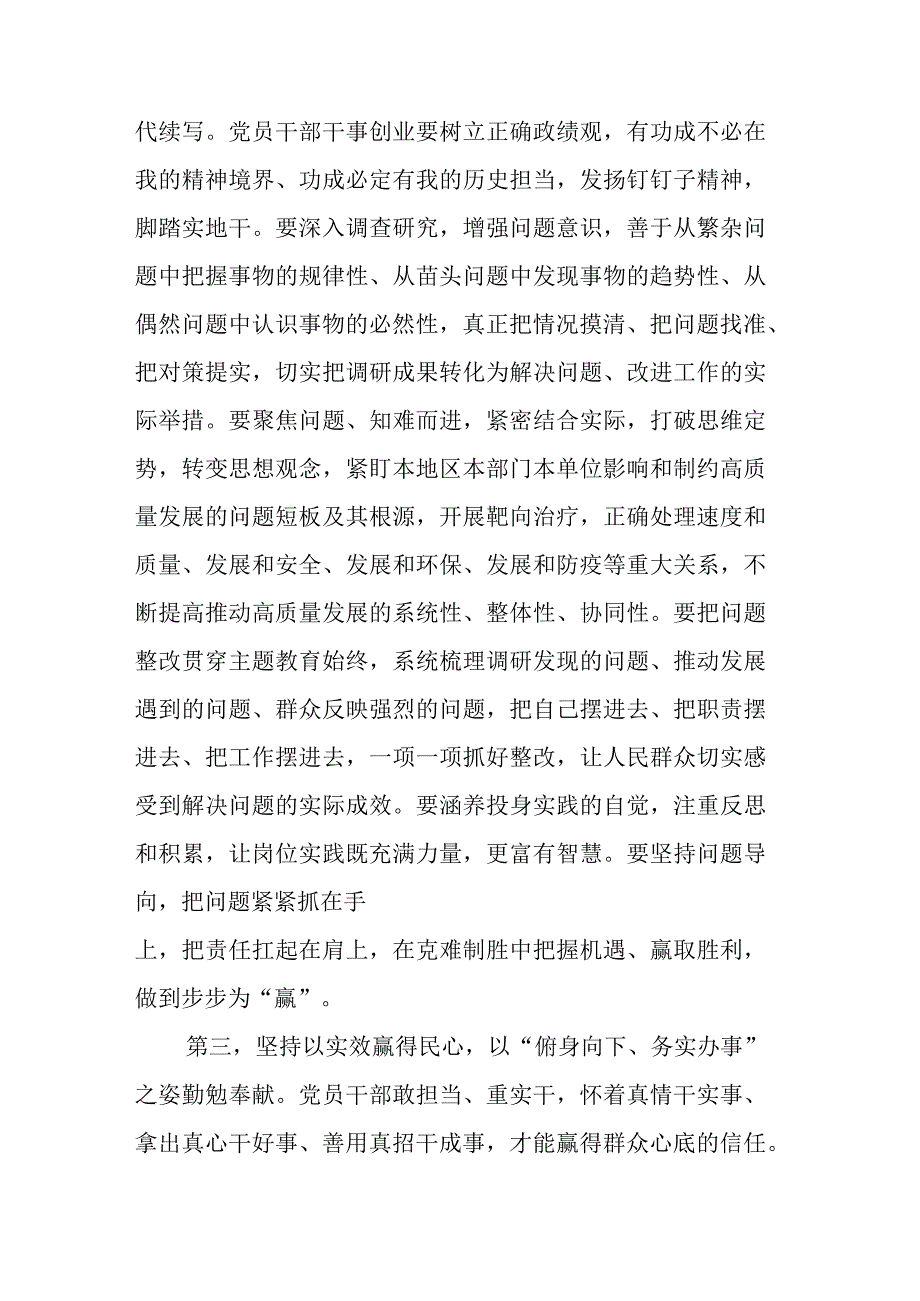 代续写。党员干部干事创业要树立正确政绩观，有功成不必在我的精神境界、功成必定有我的历史担当，发扬钉钉子精神，脚踏实地干。要深入调查研究，增强问题意识，善于从繁杂问题中把握事物的规律性、从苗头问题中发现事物的趋势性、从偶然问题中认识事物的必然性，真正把情况摸清、把问题找准、把对策提实，切实把调研成果转化为解决问题、改进工作的实际举措。要聚焦问题、知难而进，紧密结合实际，打破思维定势，转变思想观念，紧盯本地区本部门本单位影响和制约高质量发展的问题短板及其根源，开展靶向治疗，正确处理速度和质量、发展和安全、发展和环保、发展和防疫等重大关系，不断提高推动高质量发展的系统性、整体性、协同性。要把问题整改贯穿主题教育始终，系统梳理调研发现的问题、推动发展遇到的问题、群众反映强烈的问题，把自己摆进去、把职责摆进去、把工作摆进去，一项一项抓好整改，让人民群众切实感受到解决问题的实际成效。要涵养投身实践的自觉，注重反思和积累，让岗位实践既充满力量，更富有智慧。要坚持问题导向，把问题紧紧抓在手

上，把责任扛起在肩上，在克难制胜中把握机遇、赢取胜利，做到步步为“赢”。

第三，坚持以实效赢得民心，以“俯身向下、务实办事”之姿勤勉奉献。党员干部敢担当、重实干，怀着真情干实事、拿出真心干好事、善用真招干成事，才能赢得群众心底的信任。